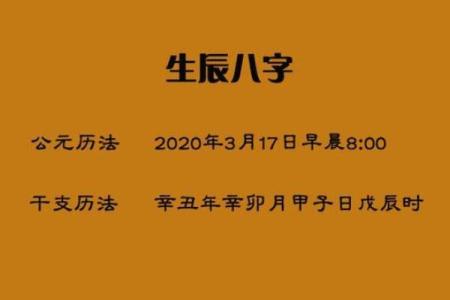 生辰八字

公元历法　2020年3月17日早晨8:00

干支历法　辛丑年辛卯月甲子日戊辰时